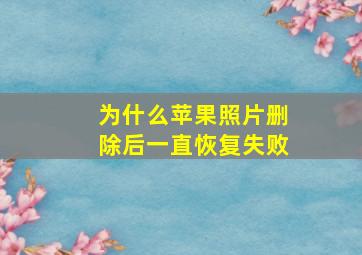 为什么苹果照片删除后一直恢复失败